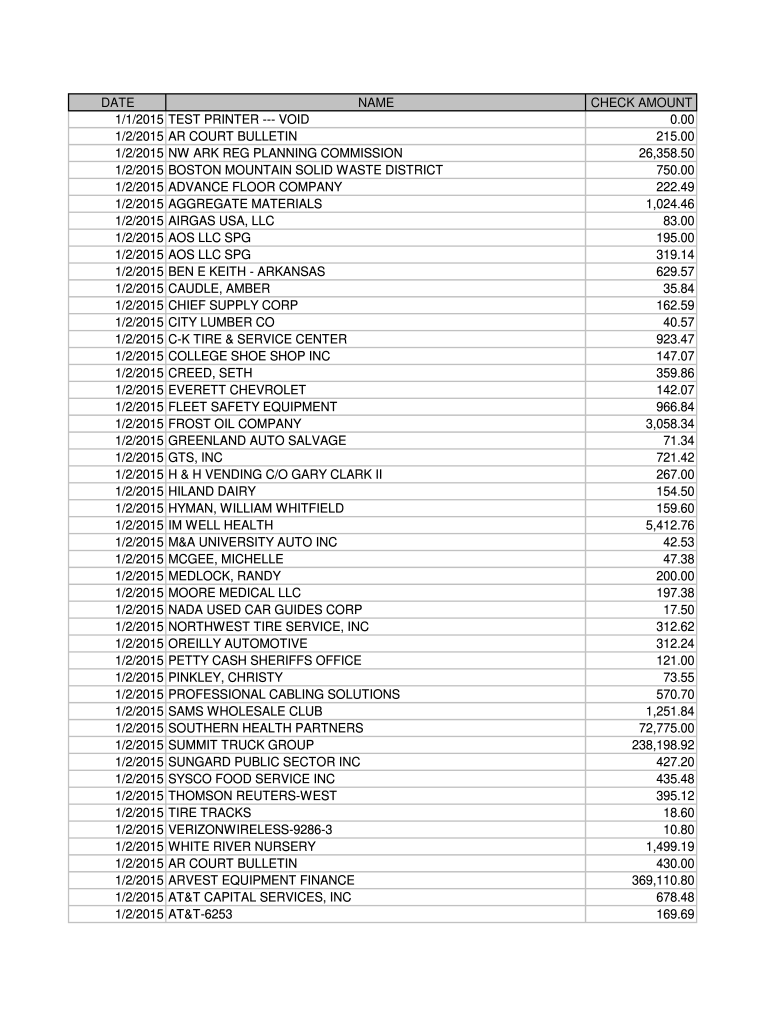 | DATE | NAME | CHECK AMOUNT |
|---|---|---|
| 1/1/2015 | TEST PRINTER --- VOID | 0.00 |
| 1/2/2015 | AR COURT BULLETIN | 215.00 |
| 1/2/2015 | NW ARK REG PLANNING COMMISSION | 26,358.50 |
| 1/2/2015 | BOSTON MOUNTAIN SOLID WASTE DISTRICT | 750.00 |
| 1/2/2015 | ADVANCE FLOOR COMPANY | 222.49 |
| 1/2/2015 | AGGREGATE MATERIALS | 1,024.46 |
| 1/2/2015 | AIRGAS USA, LLC | 83.00 |
| 1/2/2015 | AOS LLC SPG | 195.00 |
| 1/2/2015 | AOS LLC SPG | 319.14 |
| 1/2/2015 | BEN E KEITH - ARKANSAS | 629.57 |
| 1/2/2015 | CAUDLE, AMBER | 35.84 |
| 1/2/2015 | CHIEF SUPPLY CORP | 162.59 |
| 1/2/2015 | CITY LUMBER CO | 40.57 |
| 1/2/2015 | C-K TIRE & SERVICE CENTER | 923.47 |
| 1/2/2015 | COLLEGE SHOE SHOP INC | 147.07 |
| 1/2/2015 | CREED, SETH | 359.86 |
| 1/2/2015 | EVERETT CHEVROLET | 142.07 |
| 1/2/2015 | FLEET SAFETY EQUIPMENT | 966.84 |
| 1/2/2015 | FROST OIL COMPANY | 3,058.34 |
| 1/2/2015 | GREENLAND AUTO SALVAGE | 71.34 |
| 1/2/2015 | GTS, INC | 721.42 |
| 1/2/2015 | H & H VENDING C/O GARY CLARK II | 267.00 |
| 1/2/2015 | HILAND DAIRY | 154.50 |
| 1/2/2015 | HYMAN, WILLIAM WHITFIELD | 159.60 |
| 1/2/2015 | IM WELL HEALTH | 5,412.76 |
| 1/2/2015 | M&A UNIVERSITY AUTO INC | 42.53 |
| 1/2/2015 | MCGEE, MICHELLE | 47.38 |
| 1/2/2015 | MEDLOCK, RANDY | 200.00 |
| 1/2/2015 | MOORE MEDICAL LLC | 197.38 |
| 1/2/2015 | NADA USED CAR GUIDES CORP | 17.50 |
| 1/2/2015 | NORTHWEST TIRE SERVICE, INC | 312.62 |
| 1/2/2015 | OREILLY AUTOMOTIVE | 312.24 |
| 1/2/2015 | PETTY CASH SHERIFFS OFFICE | 121.00 |
| 1/2/2015 | PINKLEY, CHRISTY | 73.55 |
| 1/2/2015 | PROFESSIONAL CABLING SOLUTIONS | 570.70 |
| 1/2/2015 | SAMS WHOLESALE CLUB | 1,251.84 |
| 1/2/2015 | SOUTHERN HEALTH PARTNERS | 72,775.00 |
| 1/2/2015 | SUMMIT TRUCK GROUP | 238,198.92 |
| 1/2/2015 | SUNGARD PUBLIC SECTOR INC | 427.20 |
| 1/2/2015 | SYSCO FOOD SERVICE INC | 435.48 |
| 1/2/2015 | THOMSON REUTERS-WEST | 395.12 |
| 1/2/2015 | TIRE TRACKS | 18.60 |
| 1/2/2015 | VERIZONWIRELESS-9286-3 | 10.80 |
| 1/2/2015 | WHITE RIVER NURSERY | 1,499.19 |
| 1/2/2015 | AR COURT BULLETIN | 430.00 |
| 1/2/2015 | ARVEST EQUIPMENT FINANCE | 369,110.80 |
| 1/2/2015 | AT&T CAPITAL SERVICES, INC | 678.48 |
| 1/2/2015 | AT&T-6253 | 169.69 |